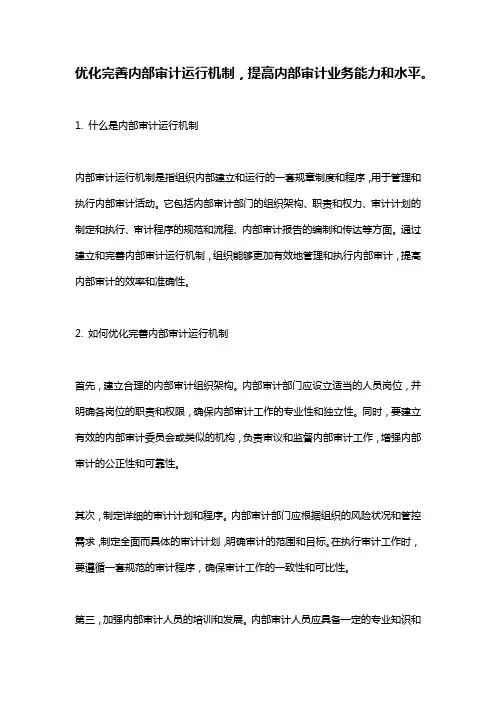 优化完善内部审计运行机制，提高内部审计业务能力和水平。

1. 什么是内部审计运行机制

内部审计运行机制是指组织内部建立和运行的一套规章制度和程序，用于管理和执行内部审计活动。它包括内部审计部门的组织架构、职责和权力、审计计划的制定和执行、审计程序的规范和流程、内部审计报告的编制和传达等方面。通过建立和完善内部审计运行机制，组织能够更加有效地管理和执行内部审计，提高内部审计的效率和准确性。

2. 如何优化完善内部审计运行机制

首先，建立合理的内部审计组织架构。内部审计部门应设立适当的人员岗位，并明确各岗位的职责和权限，确保内部审计工作的专业性和独立性。同时，要建立有效的内部审计委员会或类似的机构，负责审议和监督内部审计工作，增强内部审计的公正性和可靠性。

其次，制定详细的审计计划和程序。内部审计部门应根据组织的风险状况和管控需求，制定全面而具体的审计计划，明确审计的范围和目标。在执行审计工作时，要遵循一套规范的审计程序，确保审计工作的一致性和可比性。

第三，加强内部审计人员的培训和发展。内部审计人员应具备一定的专业知识和